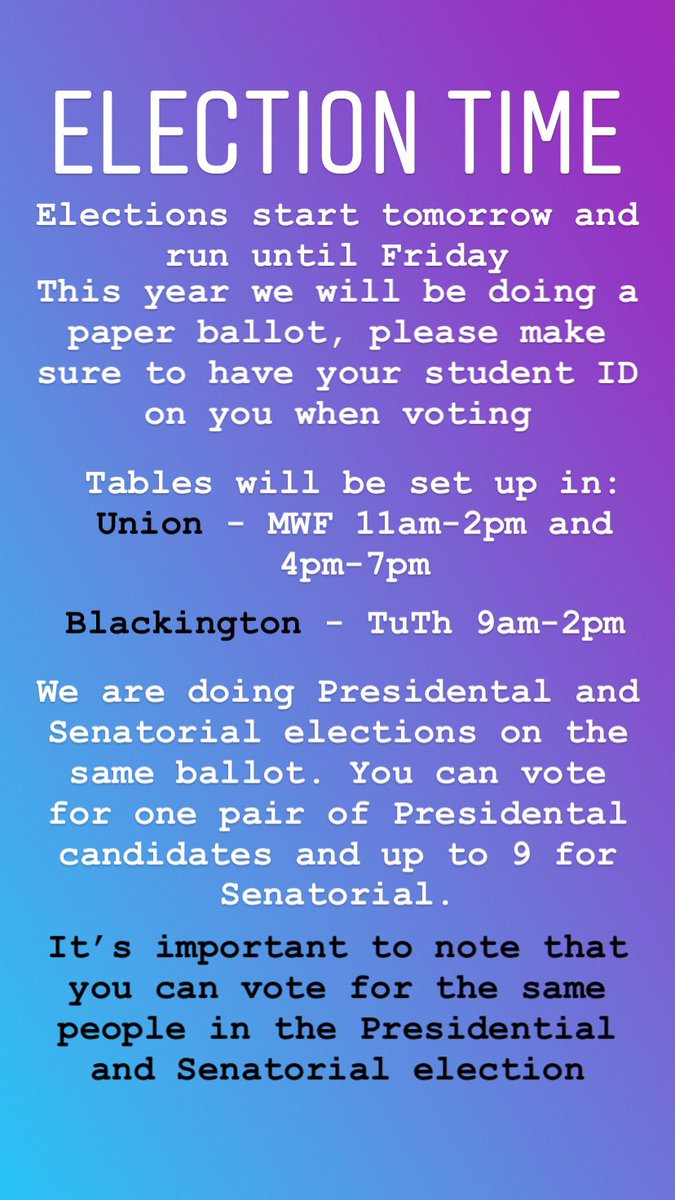 ELECTION TIME

Elections start tomorrow and run until Friday
This year we will be doing a paper ballot, please make sure to have your student ID on you when voting

Tables will be set up in:
Union - MWF 11am-2pm and 4pm-7pm

Blackington - TuTh 9am-2pm

We are doing Presidental and Senatorial elections on the same ballot. You can vote for one pair of Presidental candidates and up to 9 for Senatorial.

It's important to note that you can vote for the same people in the Presidential and Senatorial election